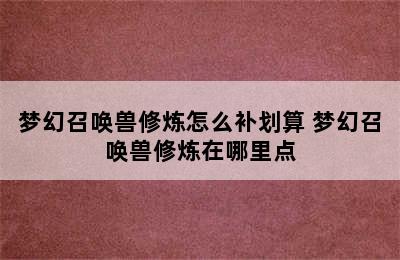 梦幻召唤兽修炼怎么补划算 梦幻召唤兽修炼在哪里点